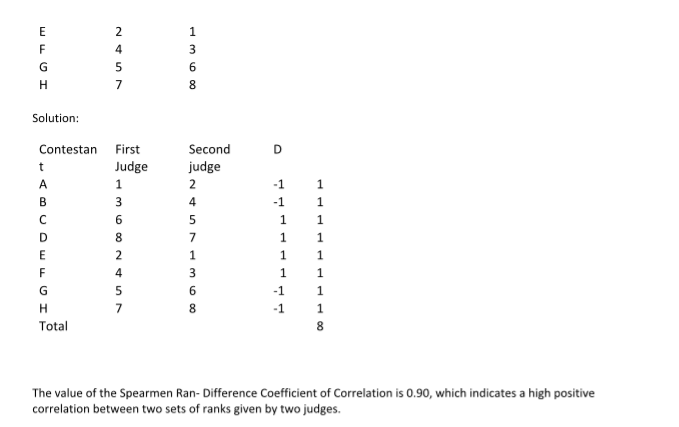 | E | 2 | 1 |
|---|---|---|
| F | 4 | 3 |
| G | 5 | 6 |
| H | 7 | 8 |

Solution:

| Contestant | First Judge | Second judge | D | |
|---|---|---|---|---|
| A | 1 | 2 | -1 | 1 |
| B | 3 | 4 | -1 | 1 |
| C | 6 | 5 | 1 | 1 |
| D | 8 | 7 | 1 | 1 |
| E | 2 | 1 | 1 | 1 |
| F | 4 | 3 | 1 | 1 |
| G | 5 | 6 | -1 | 1 |
| H | 7 | 8 | -1 | 1 |
| Total | | | | 8 |

The value of the Spearmen Ran- Difference Coefficient of Correlation is 0.90, which indicates a high positive correlation between two sets of ranks given by two judges.